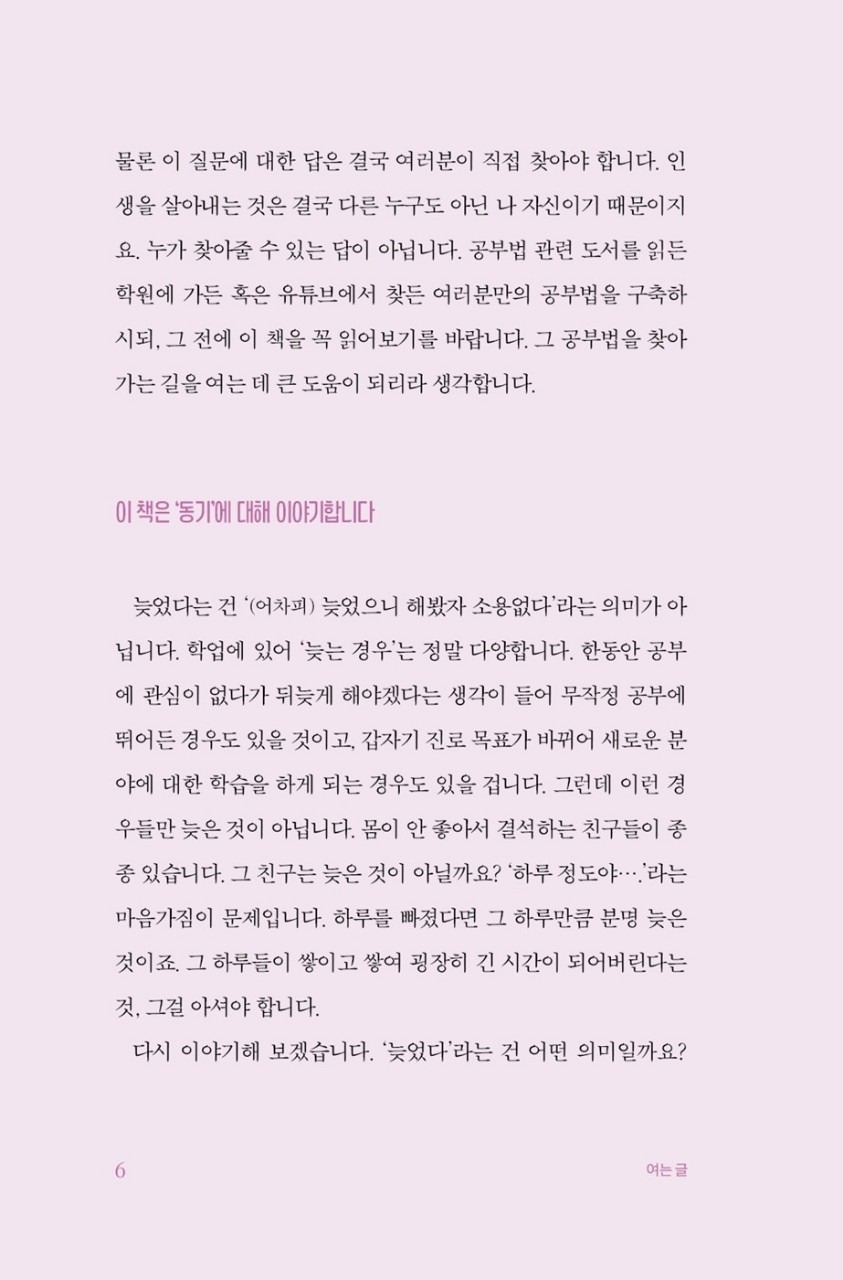 물론 이 질문에 대한 답은 결국 여러분이 직접 찾아야 합니다. 인생을 살아내는 것은 결국 다른 누구도 아닌 나 자신이기 때문이지요. 누가 찾아줄 수 있는 답이 아닙니다. 공부법 관련 도서를 읽든 학원에 가든 혹은 유튜브에서 찾든 여러분만의 공부법을 구축하시되, 그 전에 이 책을 꼭 읽어보기를 바랍니다. 그 공부법을 찾아가는 길을 여는 데 큰 도움이 되리라 생각합니다.

이 책은 '동기'에 대해 이야기합니다

늦었다는 건 '(어차피) 늦었으니 해봤자 소용없다'라는 의미가 아닙니다. 학업에 있어 '늦는 경우'는 정말 다양합니다. 한동안 공부에 관심이 없다가 뒤늦게 해야겠다는 생각이 들어 무작정 공부에 뛰어든 경우도 있을 것이고, 갑자기 진로 목표가 바뀌어 새로운 분야에 대한 학습을 하게 되는 경우도 있을 겁니다. 그런데 이런 경우들만 늦은 것이 아닙니다. 몸이 안 좋아서 결석하는 친구들이 종종 있습니다. 그 친구는 늦은 것이 아닐까요? '하루 정도야….'라는 마음가짐이 문제입니다. 하루를 빠졌다면 그 하루만큼 분명 늦은 것이죠. 그 하루들이 쌓이고 쌓여 굉장히 긴 시간이 되어버린다는 것, 그걸 아셔야 합니다.

다시 이야기해 보겠습니다. '늦었다'라는 건 어떤 의미일까요?

6 여는 글